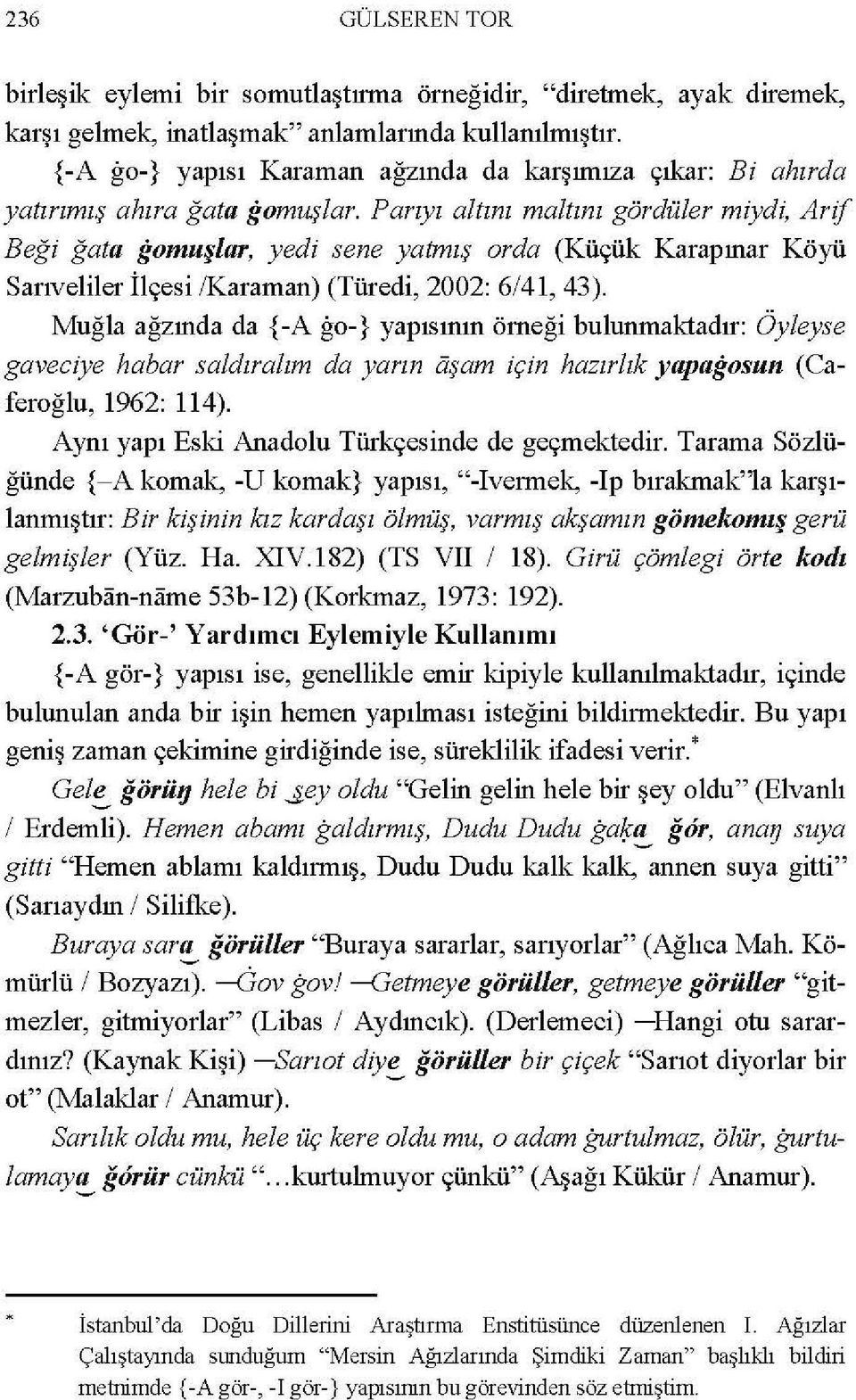 236 GÜLSEREN TOR

birleşik eylemi bir somutlaştırma örneğidir, "diretmek, ayak diremek, karşı gelmek, inatlaşmak" anlamlarında kullanılmıştır.

{-A ġo-} yapısı Karaman ağzında da karşımıza çıkar: Bi ahırda yatırımış ahıra ğata ġomuşlar. Parıyı altını maltını gördüler miydi, Arif Beği ğata ġomuşlar, yedi sene yatmış orda (Küçük Karapınar Köyü Sarıveliler İlçesi /Karaman) (Türedi, 2002: 6/41, 43).

Muğla ağzında da {-A ġo-} yapısının örneği bulunmaktadır: Öyleyse gaveciye habar saldıralım da yarın āşam için hazırlık yapaġosun (Caferoğlu, 1962: 114).

Aynı yapı Eski Anadolu Türkçesinde de geçmektedir. Tarama Sözlüğünde {–A komak, -U komak} yapısı, "-Ivermek, -Ip bırakmak"la karşılanmıştır: Bir kişinin kız kardaşı ölmüş, varmış akşamın gömekomış gerü gelmişler (Yüz. Ha. XIV.182) (TS VII / 18). Girü çömlegi örte kodı (Marzubān-nāme 53b-12) (Korkmaz, 1973: 192).

2.3. 'Gör-' Yardımcı Eylemiyle Kullanımı

{-A gör-} yapısı ise, genellikle emir kipiyle kullanılmaktadır, içinde bulunulan anda bir işin hemen yapılması isteğini bildirmektedir. Bu yapı geniş zaman çekimine girdiğinde ise, süreklilik ifadesi verir.*

Gele ğörüŋ hele bi şey oldu "Gelin gelin hele bir şey oldu" (Elvanlı / Erdemli). Hemen abamı ġaldırmış, Dudu Dudu ġaka ğör, anaŋ suya gitti "Hemen ablamı kaldırmış, Dudu Dudu kalk kalk, annen suya gitti" (Sarıaydın / Silifke).

Buraya sara ğörüller "Buraya sararlar, sarıyorlar" (Ağlıca Mah. Kömürlü / Bozyazı). —Ġov ġov! —Getmeye görüller, getmeye görüller "gitmezler, gitmiyorlar" (Libas / Aydıncık). (Derlemeci) —Hangi otu sarardınız? (Kaynak Kişi) —Sarıot diye ğörüller bir çiçek "Sarıot diyorlar bir ot" (Malaklar / Anamur).

Sarılık oldu mu, hele üç kere oldu mu, o adam ġurtulmaz, ölür, ġurtulamaya ğörür cünkü "...kurtulmuyor çünkü" (Aşağı Kükür / Anamur).

* İstanbul'da Doğu Dillerini Araştırma Enstitüsünce düzenlenen I. Ağızlar Çalıştayında sunduğum "Mersin Ağızlarında Şimdiki Zaman" başlıklı bildiri metnimde {-A gör-, -I gör-} yapısının bu görevinden söz etmiştim.